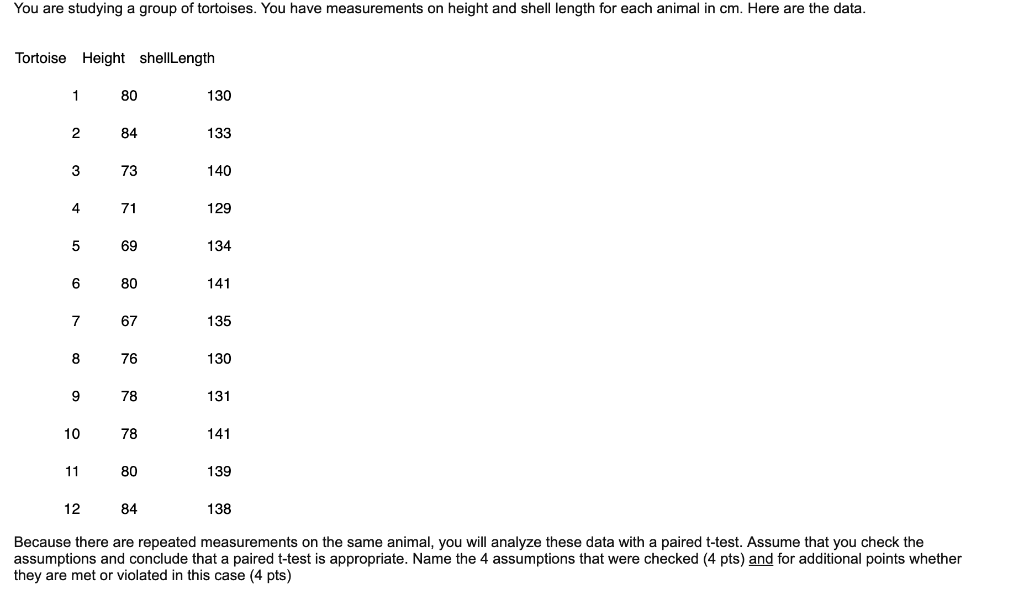 You are studying a group of tortoises. You have measurements on height and shell length for each animal in cm. Here are the data.

| Tortoise | Height | shellLength |
|---|---|---|
| 1 | 80 | 130 |
| 2 | 84 | 133 |
| 3 | 73 | 140 |
| 4 | 71 | 129 |
| 5 | 69 | 134 |
| 6 | 80 | 141 |
| 7 | 67 | 135 |
| 8 | 76 | 130 |
| 9 | 78 | 131 |
| 10 | 78 | 141 |
| 11 | 80 | 139 |
| 12 | 84 | 138 |

Because there are repeated measurements on the same animal, you will analyze these data with a paired t-test. Assume that you check the assumptions and conclude that a paired t-test is appropriate. Name the 4 assumptions that were checked (4 pts) and for additional points whether they are met or violated in this case (4 pts)